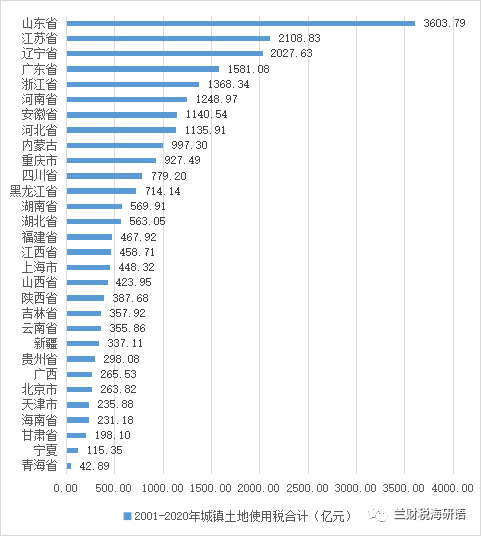 山东省 3603.79
江苏省 2108.83
辽宁省 2027.63
广东省 1581.08
浙江省 1368.34
河南省 1248.97
安徽省 1140.54
河北省 1135.91
内蒙古 997.30
重庆市 927.49
四川省 779.20
黑龙江省 714.14
湖南省 569.91
湖北省 563.05
福建省 467.92
江西省 458.71
上海市 448.32
山西省 423.95
陕西省 387.68
吉林省 357.92
云南省 355.86
新疆 337.11
贵州省 298.08
广西 265.53
北京市 263.82
天津市 235.88
海南省 231.18
甘肃省 198.10
宁夏 115.35
青海省 42.89

0.00 500.00 1000.00 1500.00 2000.00 2500.00 3000.00 3500.00 4000.00

2001-2020年城镇土地使用税合计（亿元）

兰财税海研语